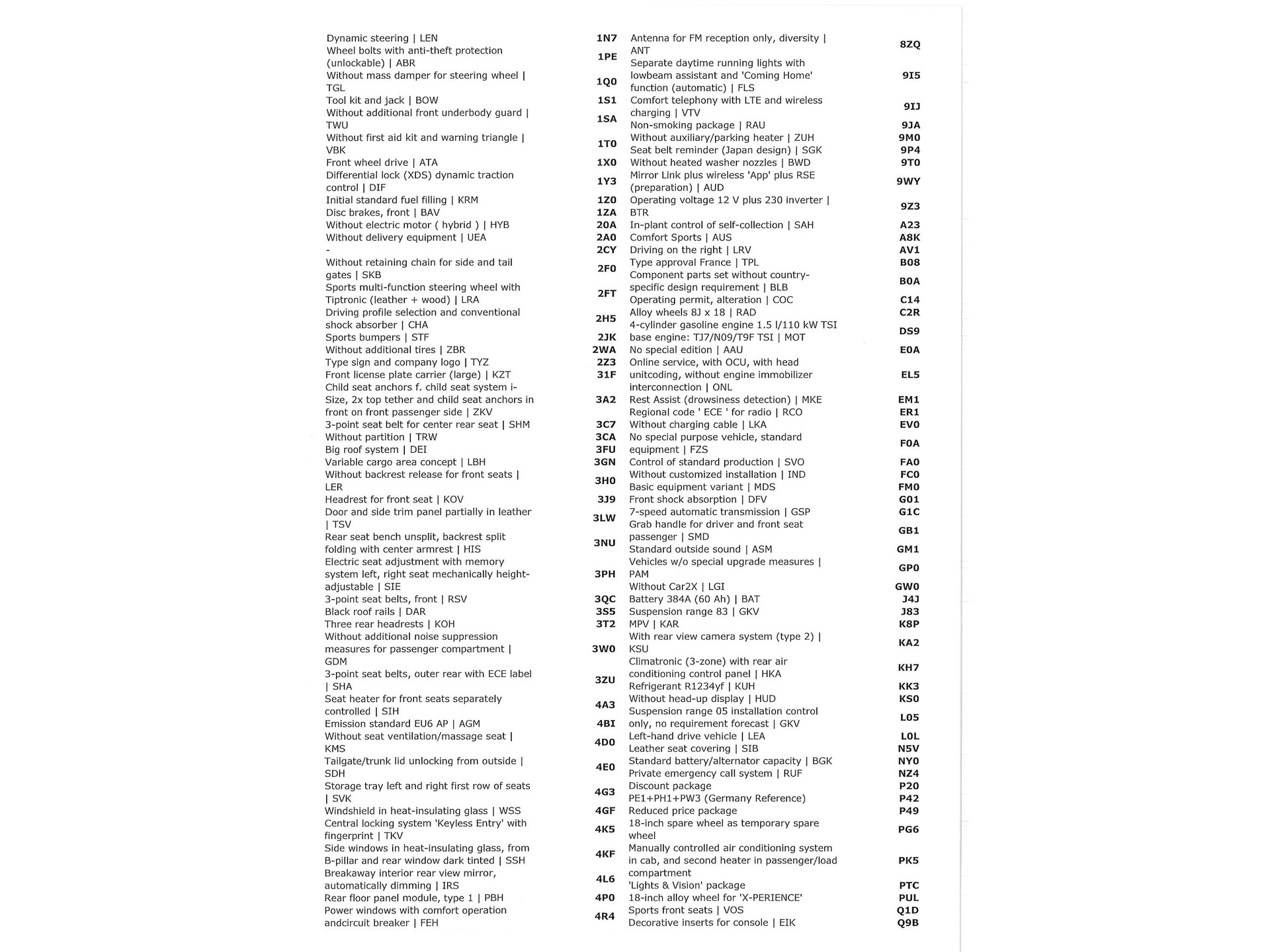 | | |
|---|---|
| Dynamic steering \| LEN | 1N7 |
| Wheel bolts with anti-theft protection (unlockable) \| ABR | 1PE |
| Without mass damper for steering wheel \| TGL | 1Q0 |
| Tool kit and jack \| BOW | 1S1 |
| Without additional front underbody guard \| TWU | 1SA |
| Without first aid kit and warning triangle \| VBK | 1T0 |
| Front wheel drive \| ATA | 1X0 |
| Differential lock (XDS) dynamic traction control \| DIF | 1Y3 |
| Initial standard fuel filling \| KRM | 1Z0 |
| Disc brakes, front \| BAV | 1ZA |
| Without electric motor ( hybrid ) \| HYB | 20A |
| Without delivery equipment \| UEA | 2A0 |
| - | 2CY |
| Without retaining chain for side and tail gates \| SKB | 2F0 |
| Sports multi-function steering wheel with Tiptronic (leather + wood) \| LRA | 2FT |
| Driving profile selection and conventional shock absorber \| CHA | 2H5 |
| Sports bumpers \| STF | 2JK |
| Without additional tires \| ZBR | 2WA |
| Type sign and company logo \| TYZ | 2Z3 |
| Front license plate carrier (large) \| KZT | 31F |
| Child seat anchors f. child seat system i-Size, 2x top tether and child seat anchors in front on front passenger side \| ZKV | 3A2 |
| 3-point seat belt for center rear seat \| SHM | 3C7 |
| Without partition \| TRW | 3CA |
| Big roof system \| DEI | 3FU |
| Variable cargo area concept \| LBH | 3GN |
| Without backrest release for front seats \| LER | 3H0 |
| Headrest for front seat \| KOV | 3J9 |
| Door and side trim panel partially in leather \| TSV | 3LW |
| Rear seat bench unsplit, backrest split folding with center armrest \| HIS | 3NU |
| Electric seat adjustment with memory system left, right seat mechanically height-adjustable \| SIE | 3PH |
| 3-point seat belts, front \| RSV | 3QC |
| Black roof rails \| DAR | 3S5 |
| Three rear headrests \| KOH | 3T2 |
| Without additional noise suppression measures for passenger compartment \| GDM | 3W0 |
| 3-point seat belts, outer rear with ECE label \| SHA | 3ZU |
| Seat heater for front seats separately controlled \| SIH | 4A3 |
| Emission standard EU6 AP \| AGM | 4BI |
| Without seat ventilation/massage seat \| KMS | 4D0 |
| Tailgate/trunk lid unlocking from outside \| SDH | 4E0 |
| Storage tray left and right first row of seats \| SVK | 4G3 |
| Windshield in heat-insulating glass \| WSS | 4GF |
| Central locking system 'Keyless Entry' with fingerprint \| TKV | 4K5 |
| Side windows in heat-insulating glass, from B-pillar and rear window dark tinted \| SSH | 4KF |
| Breakaway interior rear view mirror, automatically dimming \| IRS | 4L6 |
| Rear floor panel module, type 1 \| PBH | 4P0 |
| Power windows with comfort operation andcircuit breaker \| FEH | 4R4 |

| | |
|---|---|
| Antenna for FM reception only, diversity \| ANT | 8ZQ |
| Separate daytime running lights with lowbeam assistant and 'Coming Home' function (automatic) \| FLS | 9I5 |
| Comfort telephony with LTE and wireless charging \| VTV | 9IJ |
| Non-smoking package \| RAU | 9JA |
| Without auxiliary/parking heater \| ZUH | 9M0 |
| Seat belt reminder (Japan design) \| SGK | 9P4 |
| Without heated washer nozzles \| BWD | 9T0 |
| Mirror Link plus wireless 'App' plus RSE (preparation) \| AUD | 9WY |
| Operating voltage 12 V plus 230 inverter \| BTR | 9Z3 |
| In-plant control of self-collection \| SAH | A23 |
| Comfort Sports \| AUS | A8K |
| Driving on the right \| LRV | AV1 |
| Type approval France \| TPL | B08 |
| Component parts set without country-specific design requirement \| BLB | B0A |
| Operating permit, alteration \| COC | C14 |
| Alloy wheels 8J x 18 \| RAD | C2R |
| 4-cylinder gasoline engine 1.5 l/110 kW TSI base engine: TJ7/N09/T9F TSI \| MOT | DS9 |
| No special edition \| AAU | E0A |
| Online service, with OCU, with head unitcoding, without engine immobilizer interconnection \| ONL | EL5 |
| Rest Assist (drowsiness detection) \| MKE | EM1 |
| Regional code ' ECE ' for radio \| RCO | ER1 |
| Without charging cable \| LKA | EV0 |
| No special purpose vehicle, standard equipment \| FZS | F0A |
| Control of standard production \| SVO | FA0 |
| Without customized installation \| IND | FC0 |
| Basic equipment variant \| MDS | FM0 |
| Front shock absorption \| DFV | G01 |
| 7-speed automatic transmission \| GSP | G1C |
| Grab handle for driver and front seat passenger \| SMD | GB1 |
| Standard outside sound \| ASM | GM1 |
| Vehicles w/o special upgrade measures \| PAM | GP0 |
| Without Car2X \| LGI | GW0 |
| Battery 384A (60 Ah) \| BAT | J4J |
| Suspension range 83 \| GKV | J83 |
| MPV \| KAR | K8P |
| With rear view camera system (type 2) \| KSU | KA2 |
| Climatronic (3-zone) with rear air conditioning control panel \| HKA | KH7 |
| Refrigerant R1234yf \| KUH | KK3 |
| Without head-up display \| HUD | KS0 |
| Suspension range 05 installation control only, no requirement forecast \| GKV | L05 |
| Left-hand drive vehicle \| LEA | L0L |
| Leather seat covering \| SIB | N5V |
| Standard battery/alternator capacity \| BGK | NY0 |
| Private emergency call system \| RUF | NZ4 |
| Discount package | P20 |
| PE1+PH1+PW3 (Germany Reference) | P42 |
| Reduced price package | P49 |
| 18-inch spare wheel as temporary spare wheel | PG6 |
| Manually controlled air conditioning system in cab, and second heater in passenger/load compartment | PK5 |
| 'Lights & Vision' package | PTC |
| 18-inch alloy wheel for 'X-PERIENCE' | PUL |
| Sports front seats \| VOS | Q1D |
| Decorative inserts for console \| EIK | Q9B |